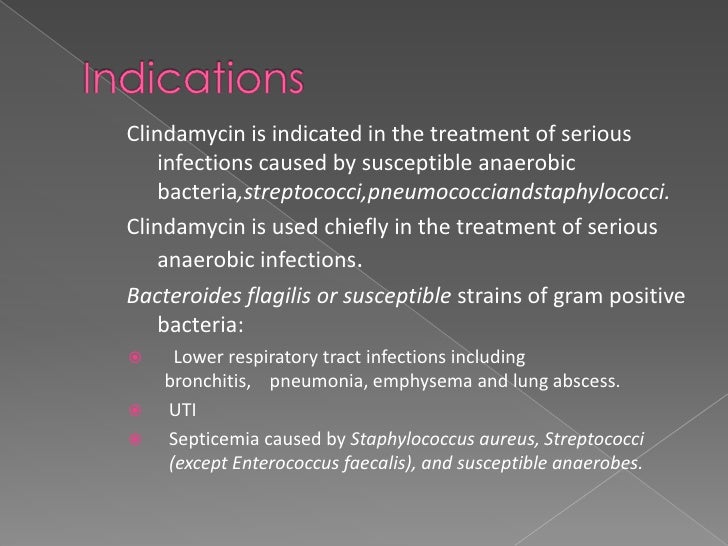 Indications

Clindamycin is indicated in the treatment of serious infections caused by susceptible anaerobic bacteria,streptococci,pneumococciandstaphylococci.

Clindamycin is used chiefly in the treatment of serious anaerobic infections.

Bacteroides flagilis or susceptible strains of gram positive bacteria:

Lower respiratory tract infections including bronchitis, pneumonia, emphysema and lung abscess.

UTI

Septicemia caused by Staphylococcus aureus, Streptococci (except Enterococcus faecalis), and susceptible anaerobes.